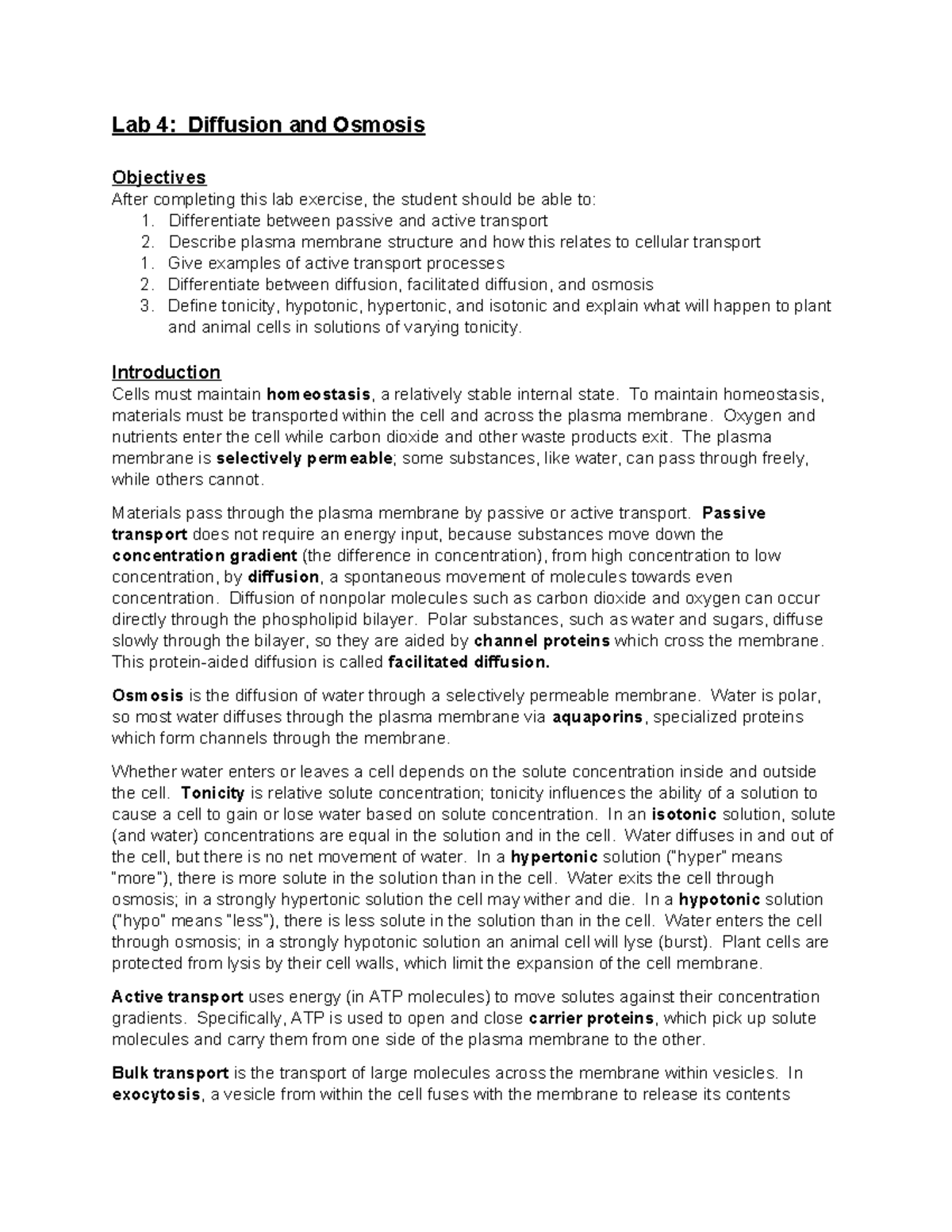 Lab 4: Diffusion and Osmosis

Objectives
After completing this lab exercise, the student should be able to:
1. Differentiate between passive and active transport
2. Describe plasma membrane structure and how this relates to cellular transport
1. Give examples of active transport processes
2. Differentiate between diffusion, facilitated diffusion, and osmosis
3. Define tonicity, hypotonic, hypertonic, and isotonic and explain what will happen to plant and animal cells in solutions of varying tonicity.

Introduction
Cells must maintain homeostasis, a relatively stable internal state. To maintain homeostasis, materials must be transported within the cell and across the plasma membrane. Oxygen and nutrients enter the cell while carbon dioxide and other waste products exit. The plasma membrane is selectively permeable; some substances, like water, can pass through freely, while others cannot.

Materials pass through the plasma membrane by passive or active transport. Passive transport does not require an energy input, because substances move down the concentration gradient (the difference in concentration), from high concentration to low concentration, by diffusion, a spontaneous movement of molecules towards even concentration. Diffusion of nonpolar molecules such as carbon dioxide and oxygen can occur directly through the phospholipid bilayer. Polar substances, such as water and sugars, diffuse slowly through the bilayer, so they are aided by channel proteins which cross the membrane. This protein-aided diffusion is called facilitated diffusion.

Osmosis is the diffusion of water through a selectively permeable membrane. Water is polar, so most water diffuses through the plasma membrane via aquaporins, specialized proteins which form channels through the membrane.

Whether water enters or leaves a cell depends on the solute concentration inside and outside the cell. Tonicity is relative solute concentration; tonicity influences the ability of a solution to cause a cell to gain or lose water based on solute concentration. In an isotonic solution, solute (and water) concentrations are equal in the solution and in the cell. Water diffuses in and out of the cell, but there is no net movement of water. In a hypertonic solution ("hyper" means "more"), there is more solute in the solution than in the cell. Water exits the cell through osmosis; in a strongly hypertonic solution the cell may wither and die. In a hypotonic solution ("hypo" means "less"), there is less solute in the solution than in the cell. Water enters the cell through osmosis; in a strongly hypotonic solution an animal cell will lyse (burst). Plant cells are protected from lysis by their cell walls, which limit the expansion of the cell membrane.

Active transport uses energy (in ATP molecules) to move solutes against their concentration gradients. Specifically, ATP is used to open and close carrier proteins, which pick up solute molecules and carry them from one side of the plasma membrane to the other.

Bulk transport is the transport of large molecules across the membrane within vesicles. In exocytosis, a vesicle from within the cell fuses with the membrane to release its contents